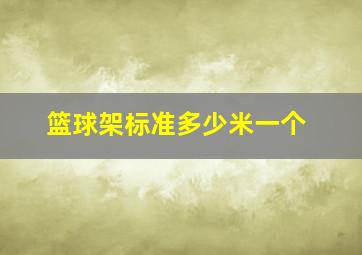 篮球架标准多少米一个